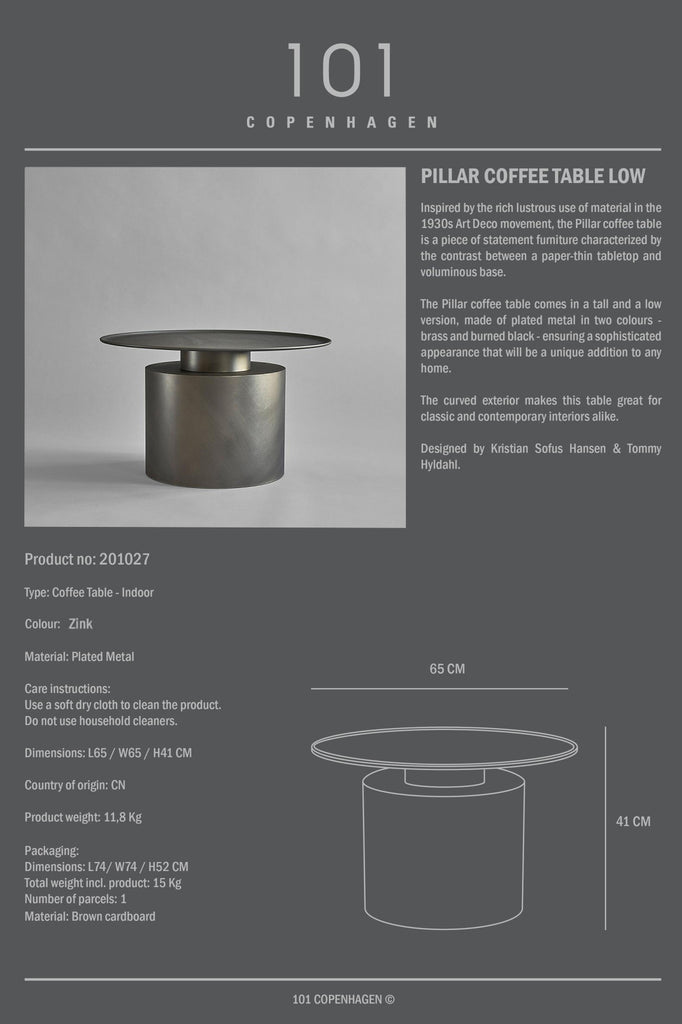 101
COPENHAGEN

PILLAR COFFEE TABLE LOW

Inspired by the rich lustrous use of material in the 1930s Art Deco movement, the Pillar coffee table is a piece of statement furniture characterized by the contrast between a paper-thin tabletop and voluminous base.

The Pillar coffee table comes in a tall and a low version, made of plated metal in two colours - brass and burned black - ensuring a sophisticated appearance that will be a unique addition to any home.

The curved exterior makes this table great for classic and contemporary interiors alike.

Designed by Kristian Sofus Hansen & Tommy Hyldahl.

Product no: 201027

Type: Coffee Table - Indoor

Colour: Zink

Material: Plated Metal

Care instructions:
Use a soft dry cloth to clean the product.
Do not use household cleaners.

Dimensions: L65 / W65 / H41 CM

Country of origin: CN

Product weight: 11,8 Kg

Packaging:
Dimensions: L74/ W74 / H52 CM
Total weight incl. product: 15 Kg
Number of parcels: 1
Material: Brown cardboard

65 CM

41 CM

101 COPENHAGEN ©